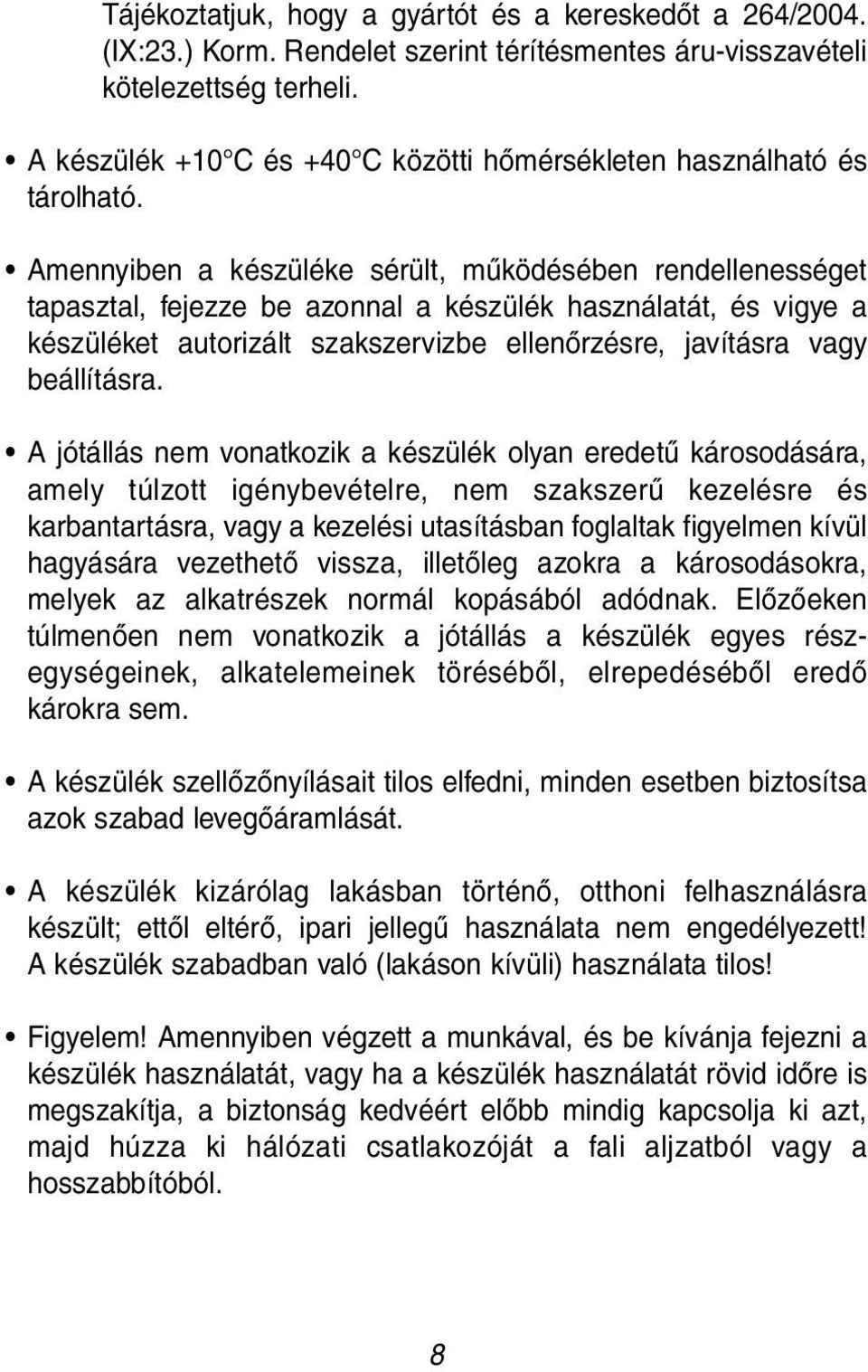 Tájékoztatjuk, hogy a gyártót és a kereskedőt a 264/2004. (IX:23.) Korm. Rendelet szerint térítésmentes áru-visszavételi kötelezettség terheli.

• A készülék +10°C és +40°C közötti hőmérsékleten használható és tárolható.

• Amennyiben a készüléke sérült, működésében rendellenességet tapasztal, fejezze be azonnal a készülék használatát, és vigye a készüléket autorizált szakszervizbe ellenőrzésre, javításra vagy beállításra.

• A jótállás nem vonatkozik a készülék olyan eredetű károsodására, amely túlzott igénybevételre, nem szakszerű kezelésre és karbantartásra, vagy a kezelési utasításban foglaltak figyelmen kívül hagyására vezethető vissza, illetőleg azokra a károsodásokra, melyek az alkatrészek normál kopásából adódnak. Előzőeken túlmenően nem vonatkozik a jótállás a készülék egyes részegységeinek, alkatelemeinek töréséből, elrepedéséből eredő károkra sem.

• A készülék szellőzőnyílásait tilos elfedni, minden esetben biztosítsa azok szabad levegőáramlását.

• A készülék kizárólag lakásban történő, otthoni felhasználásra készült; ettől eltérő, ipari jellegű használata nem engedélyezett! A készülék szabadban való (lakáson kívüli) használata tilos!

• Figyelem! Amennyiben végzett a munkával, és be kívánja fejezni a készülék használatát, vagy ha a készülék használatát rövid időre is megszakítja, a biztonság kedvéért előbb mindig kapcsolja ki azt, majd húzza ki hálózati csatlakozóját a fali aljzatból vagy a hosszabbítóból.

8